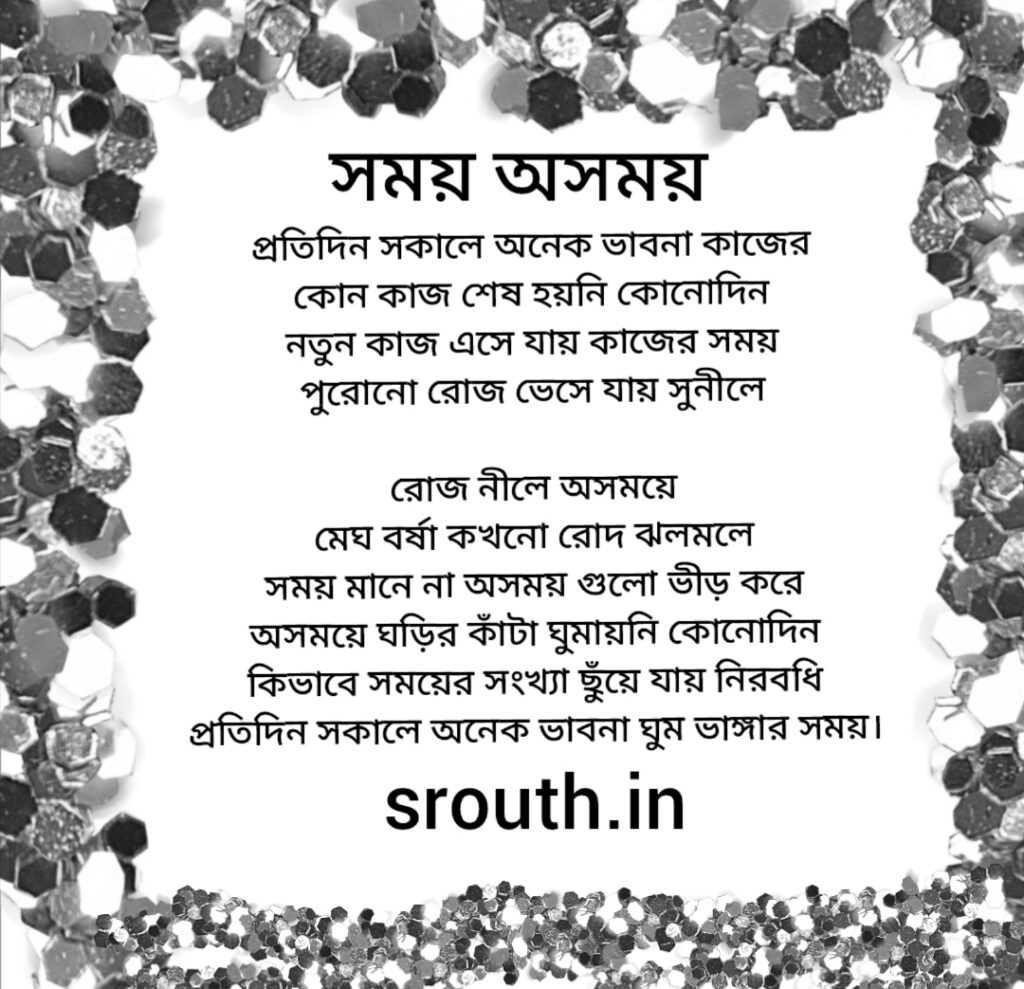 সময় অসময়

প্রতিদিন সকালে অনেক ভাবনা কাজের
কোন কাজ শেষ হয়নি কোনোদিন
নতুন কাজ এসে যায় কাজের সময়
পুরোনো রোজ ভেসে যায় সুনীলে

রোজ নীলে অসময়ে
মেঘ বর্ষা কখনো রোদ ঝলমলে
সময় মানে না অসময় গুলো ভীড় করে
অসময়ে ঘড়ির কাঁটা ঘুমায়নি কোনোদিন
কিভাবে সময়ের সংখ্যা ছুঁয়ে যায় নিরবধি
প্রতিদিন সকালে অনেক ভাবনা ঘুম ভাঙ্গার সময়।

srouth.in